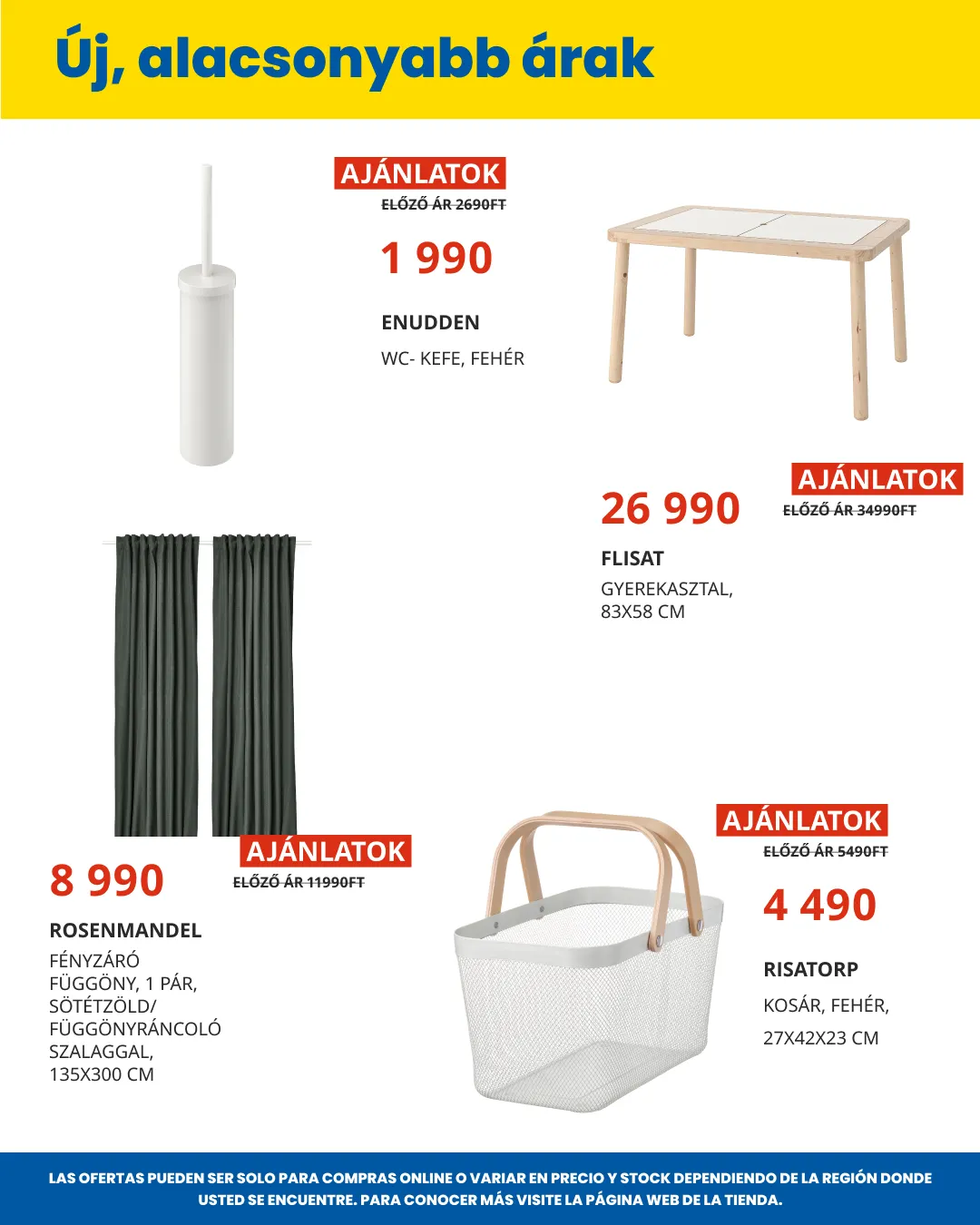 Új, alacsonyabb árak

AJÁNLATOK
ELŐZŐ ÁR 2690FT
1 990
ENUDDEN
WC- KEFE, FEHÉR

AJÁNLATOK
26 990
ELŐZŐ ÁR 34990FT
FLISAT
GYEREKASZTAL, 83X58 CM

AJÁNLATOK
8 990
ELŐZŐ ÁR 11990FT
ROSENMANDEL
FÉNYZÁRÓ FÜGGÖNY, 1 PÁR, SÖTÉTZÖLD/ FÜGGÖNYRÁNCOLÓ SZALAGGAL, 135X300 CM

AJÁNLATOK
ELŐZŐ ÁR 5490FT
4 490
RISATORP
KOSÁR, FEHÉR,
27X42X23 CM

LAS OFERTAS PUEDEN SER SOLO PARA COMPRAS ONLINE O VARIAR EN PRECIO Y STOCK DEPENDIENDO DE LA REGIÓN DONDE USTED SE ENCUENTRE. PARA CONOCER MÁS VISITE LA PÁGINA WEB DE LA TIENDA.